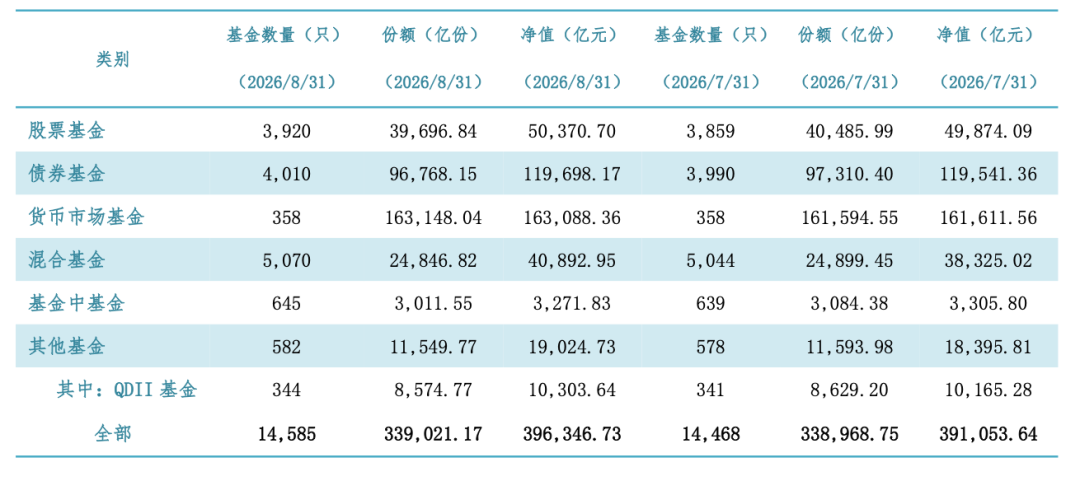 | 类别 | 基金数量（只）（2026/8/31） | 份额（亿份）（2026/8/31） | 净值（亿元）（2026/8/31） | 基金数量（只）（2026/7/31） | 份额（亿份）（2026/7/31） | 净值（亿元）（2026/7/31） |
|---|---|---|---|---|---|---|
| 股票基金 | 3,920 | 39,696.84 | 50,370.70 | 3,859 | 40,485.99 | 49,874.09 |
| 债券基金 | 4,010 | 96,768.15 | 119,698.17 | 3,990 | 97,310.40 | 119,541.36 |
| 货币市场基金 | 358 | 163,148.04 | 163,088.36 | 358 | 161,594.55 | 161,611.56 |
| 混合基金 | 5,070 | 24,846.82 | 40,892.95 | 5,044 | 24,899.45 | 38,325.02 |
| 基金中基金 | 645 | 3,011.55 | 3,271.83 | 639 | 3,084.38 | 3,305.80 |
| 其他基金 | 582 | 11,549.77 | 19,024.73 | 578 | 11,593.98 | 18,395.81 |
| 其中：QDII 基金 | 344 | 8,574.77 | 10,303.64 | 341 | 8,629.20 | 10,165.28 |
| 全部 | 14,585 | 339,021.17 | 396,346.73 | 14,468 | 338,968.75 | 391,053.64 |